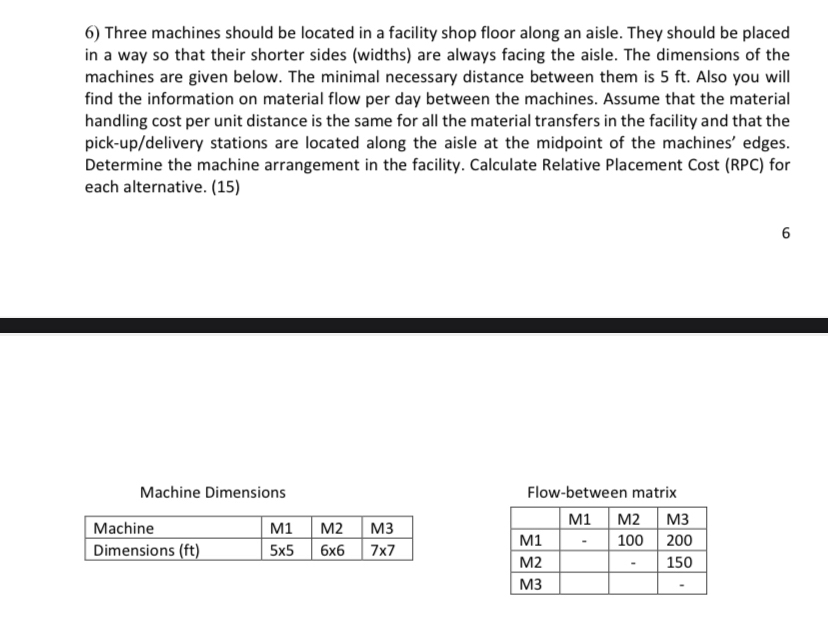 6) Three machines should be located in a facility shop floor along an aisle. They should be placed in a way so that their shorter sides (widths) are always facing the aisle. The dimensions of the machines are given below. The minimal necessary distance between them is 5 ft. Also you will find the information on material flow per day between the machines. Assume that the material handling cost per unit distance is the same for all the material transfers in the facility and that the pick-up/delivery stations are located along the aisle at the midpoint of the machines' edges. Determine the machine arrangement in the facility. Calculate Relative Placement Cost (RPC) for each alternative. (15)

6

Machine Dimensions

| Machine | M1 | M2 | M3 |
|---|---|---|---|
| Dimensions (ft) | 5x5 | 6x6 | 7x7 |

Flow-between matrix

| | M1 | M2 | M3 |
|---|---|---|---|
| M1 | - | 100 | 200 |
| M2 | | - | 150 |
| M3 | | | - |